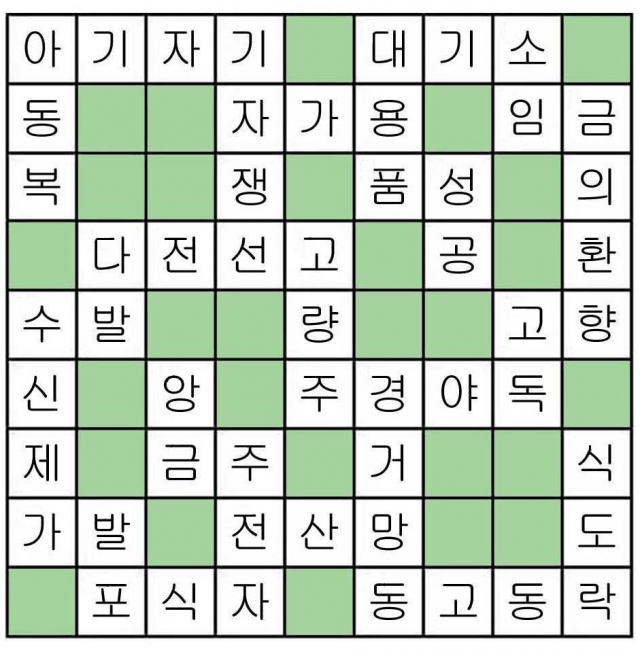 | 아 | 기 | 자 | 기 |  | 대 | 기 | 소 |  |
|---|---|---|---|---|---|---|---|---|
| 동 |  |  | 자 | 가 | 용 |  | 임 | 금 |
| 복 |  |  | 쟁 |  | 품 | 성 |  | 의 |
|  | 다 | 전 | 선 | 고 |  | 공 |  | 환 |
| 수 | 발 |  |  | 량 |  |  | 고 | 향 |
| 신 |  | 앙 |  | 주 | 경 | 야 | 독 |  |
| 제 |  | 금 | 주 |  | 거 |  |  | 식 |
| 가 | 발 |  | 전 | 산 | 망 |  |  | 도 |
|  | 포 | 식 | 자 |  | 동 | 고 | 동 | 락 |